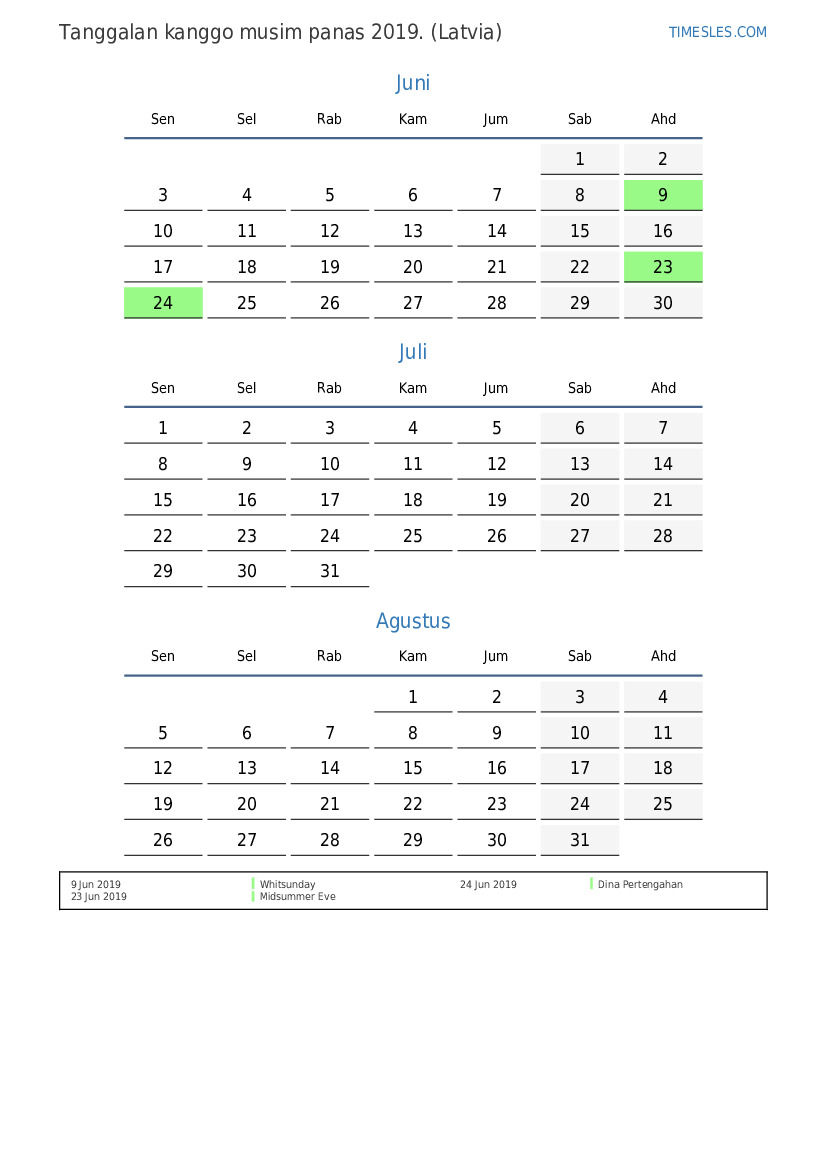 Tanggalan kanggo musim panas 2019. (Latvia)

TIMESLES.COM

Juni

| Sen | Sel | Rab | Kam | Jum | Sab | Ahd |
|---|---|---|---|---|---|---|
| | | | | | 1 | 2 |
| 3 | 4 | 5 | 6 | 7 | 8 | 9 |
| 10 | 11 | 12 | 13 | 14 | 15 | 16 |
| 17 | 18 | 19 | 20 | 21 | 22 | 23 |
| 24 | 25 | 26 | 27 | 28 | 29 | 30 |

Juli

| Sen | Sel | Rab | Kam | Jum | Sab | Ahd |
|---|---|---|---|---|---|---|
| 1 | 2 | 3 | 4 | 5 | 6 | 7 |
| 8 | 9 | 10 | 11 | 12 | 13 | 14 |
| 15 | 16 | 17 | 18 | 19 | 20 | 21 |
| 22 | 23 | 24 | 25 | 26 | 27 | 28 |
| 29 | 30 | 31 | | | | |

Agustus

| Sen | Sel | Rab | Kam | Jum | Sab | Ahd |
|---|---|---|---|---|---|---|
| | | | 1 | 2 | 3 | 4 |
| 5 | 6 | 7 | 8 | 9 | 10 | 11 |
| 12 | 13 | 14 | 15 | 16 | 17 | 18 |
| 19 | 20 | 21 | 22 | 23 | 24 | 25 |
| 26 | 27 | 28 | 29 | 30 | 31 | |

9 Jun 2019 Whitsunday
23 Jun 2019 Midsummer Eve
24 Jun 2019 Dina Pertengahan